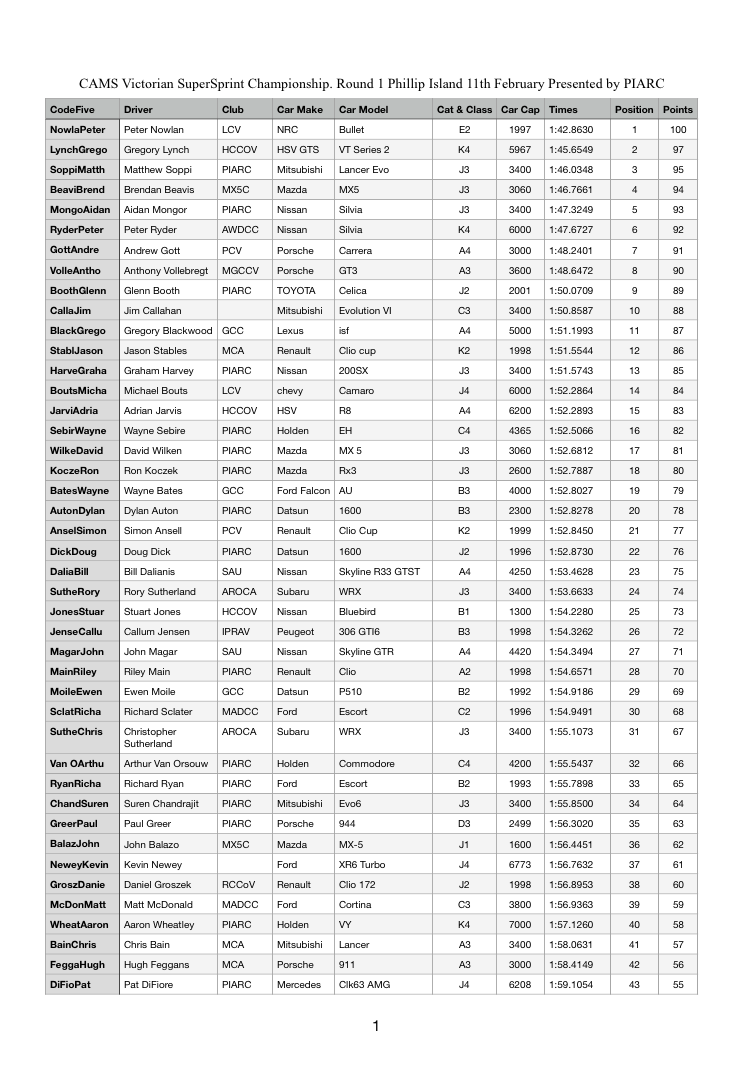 CAMS Victorian SuperSprint Championship. Round 1 Phillip Island 11th February Presented by PIARC

| CodeFive | Driver | Club | Car Make | Car Model | Cat & Class | Car Cap | Times | Position | Points |
|---|---|---|---|---|---|---|---|---|---|
| NowlaPeter | Peter Nowlan | LCV | NRC | Bullet | E2 | 1997 | 1:42.8630 | 1 | 100 |
| LynchGrego | Gregory Lynch | HCCOV | HSV GTS | VT Series 2 | K4 | 5967 | 1:45.6549 | 2 | 97 |
| SoppiMatth | Matthew Soppi | PIARC | Mitsubishi | Lancer Evo | J3 | 3400 | 1:46.0348 | 3 | 95 |
| BeaviBrend | Brendan Beavis | MX5C | Mazda | MX5 | J3 | 3060 | 1:46.7661 | 4 | 94 |
| MongoAidan | Aidan Mongor | PIARC | Nissan | Silvia | J3 | 3400 | 1:47.3249 | 5 | 93 |
| RyderPeter | Peter Ryder | AWDCC | Nissan | Silvia | K4 | 6000 | 1:47.6727 | 6 | 92 |
| GottAndre | Andrew Gott | PCV | Porsche | Carrera | A4 | 3000 | 1:48.2401 | 7 | 91 |
| VolleAntho | Anthony Vollebregt | MGCCV | Porsche | GT3 | A3 | 3600 | 1:48.6472 | 8 | 90 |
| BoothGlenn | Glenn Booth | PIARC | TOYOTA | Celica | J2 | 2001 | 1:50.0709 | 9 | 89 |
| CallaJim | Jim Callahan | | Mitsubishi | Evolution VI | C3 | 3400 | 1:50.8587 | 10 | 88 |
| BlackGrego | Gregory Blackwood | GCC | Lexus | isf | A4 | 5000 | 1:51.1993 | 11 | 87 |
| StablJason | Jason Stables | MCA | Renault | Clio cup | K2 | 1998 | 1:51.5544 | 12 | 86 |
| HarveGraha | Graham Harvey | PIARC | Nissan | 200SX | J3 | 3400 | 1:51.5743 | 13 | 85 |
| BoutsMicha | Michael Bouts | LCV | chevy | Camaro | J4 | 6000 | 1:52.2864 | 14 | 84 |
| JarviAdria | Adrian Jarvis | HCCOV | HSV | R8 | A4 | 6200 | 1:52.2893 | 15 | 83 |
| SebirWayne | Wayne Sebire | PIARC | Holden | EH | C4 | 4365 | 1:52.5066 | 16 | 82 |
| WilkeDavid | David Wilken | PIARC | Mazda | MX 5 | J3 | 3060 | 1:52.6812 | 17 | 81 |
| KoczeRon | Ron Koczek | PIARC | Mazda | Rx3 | J3 | 2600 | 1:52.7887 | 18 | 80 |
| BatesWayne | Wayne Bates | GCC | Ford Falcon | AU | B3 | 4000 | 1:52.8027 | 19 | 79 |
| AutonDylan | Dylan Auton | PIARC | Datsun | 1600 | B3 | 2300 | 1:52.8278 | 20 | 78 |
| AnselSimon | Simon Ansell | PCV | Renault | Clio Cup | K2 | 1999 | 1:52.8450 | 21 | 77 |
| DickDoug | Doug Dick | PIARC | Datsun | 1600 | J2 | 1996 | 1:52.8730 | 22 | 76 |
| DaliaBill | Bill Dalianis | SAU | Nissan | Skyline R33 GTST | A4 | 4250 | 1:53.4628 | 23 | 75 |
| SutheRory | Rory Sutherland | AROCA | Subaru | WRX | J3 | 3400 | 1:53.6633 | 24 | 74 |
| JonesStuar | Stuart Jones | HCCOV | Nissan | Bluebird | B1 | 1300 | 1:54.2280 | 25 | 73 |
| JenseCallu | Callum Jensen | IPRAV | Peugeot | 306 GTI6 | B3 | 1998 | 1:54.3262 | 26 | 72 |
| MagarJohn | John Magar | SAU | Nissan | Skyline GTR | A4 | 4420 | 1:54.3494 | 27 | 71 |
| MainRiley | Riley Main | PIARC | Renault | Clio | A2 | 1998 | 1:54.6571 | 28 | 70 |
| MoileEwen | Ewen Moile | GCC | Datsun | P510 | B2 | 1992 | 1:54.9186 | 29 | 69 |
| SclatRicha | Richard Sclater | MADCC | Ford | Escort | C2 | 1996 | 1:54.9491 | 30 | 68 |
| SutheChris | Christopher Sutherland | AROCA | Subaru | WRX | J3 | 3400 | 1:55.1073 | 31 | 67 |
| Van OArthu | Arthur Van Orsouw | PIARC | Holden | Commodore | C4 | 4200 | 1:55.5437 | 32 | 66 |
| RyanRicha | Richard Ryan | PIARC | Ford | Escort | B2 | 1993 | 1:55.7898 | 33 | 65 |
| ChandSuren | Suren Chandrajit | PIARC | Mitsubishi | Evo6 | J3 | 3400 | 1:55.8500 | 34 | 64 |
| GreerPaul | Paul Greer | PIARC | Porsche | 944 | D3 | 2499 | 1:56.3020 | 35 | 63 |
| BalazJohn | John Balazo | MX5C | Mazda | MX-5 | J1 | 1600 | 1:56.4451 | 36 | 62 |
| NeweyKevin | Kevin Newey | | Ford | XR6 Turbo | J4 | 6773 | 1:56.7632 | 37 | 61 |
| GroszDanie | Daniel Groszek | RCCoV | Renault | Clio 172 | J2 | 1998 | 1:56.8953 | 38 | 60 |
| McDonMatt | Matt McDonald | MADCC | Ford | Cortina | C3 | 3800 | 1:56.9363 | 39 | 59 |
| WheatAaron | Aaron Wheatley | PIARC | Holden | VY | K4 | 7000 | 1:57.1260 | 40 | 58 |
| BainChris | Chris Bain | MCA | Mitsubishi | Lancer | A3 | 3400 | 1:58.0631 | 41 | 57 |
| FeggaHugh | Hugh Feggans | MCA | Porsche | 911 | A3 | 3000 | 1:58.4149 | 42 | 56 |
| DiFioPat | Pat DiFiore | PIARC | Mercedes | Clk63 AMG | J4 | 6208 | 1:59.1054 | 43 | 55 |

1